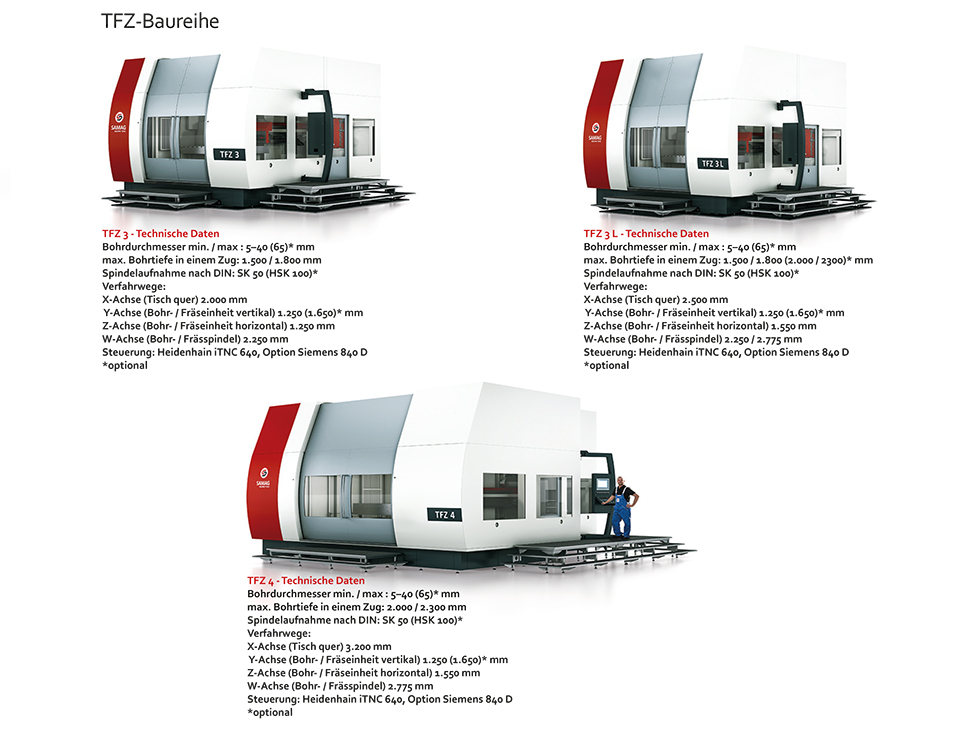 TFZ-Baureihe

SAMAG

TFZ 3

TFZ 3 - Technische Daten
Bohrdurchmesser min. / max : 5–40 (65)* mm
max. Bohrtiefe in einem Zug: 1.500 / 1.800 mm
Spindelaufnahme nach DIN: SK 50 (HSK 100)*
Verfahrwege:
X-Achse (Tisch quer) 2.000 mm
Y-Achse (Bohr- / Fräseinheit vertikal) 1.250 (1.650)* mm
Z-Achse (Bohr- / Fräseinheit horizontal) 1.250 mm
W-Achse (Bohr- / Frässpindel) 2.250 mm
Steuerung: Heidenhain iTNC 640, Option Siemens 840 D
*optional

SAMAG

TFZ 3 L

TFZ 3 L - Technische Daten
Bohrdurchmesser min. / max : 5–40 (65)* mm
max. Bohrtiefe in einem Zug: 1.500 / 1.800 (2.000 / 2300)* mm
Spindelaufnahme nach DIN: SK 50 (HSK 100)*
Verfahrwege:
X-Achse (Tisch quer) 2.500 mm
Y-Achse (Bohr- / Fräseinheit vertikal) 1.250 (1.650)* mm
Z-Achse (Bohr- / Fräseinheit horizontal) 1.550 mm
W-Achse (Bohr- / Frässpindel) 2.250 / 2.775 mm
Steuerung: Heidenhain iTNC 640, Option Siemens 840 D
*optional

SAMAG

TFZ 4

TFZ 4 - Technische Daten
Bohrdurchmesser min. / max : 5–40 (65)* mm
max. Bohrtiefe in einem Zug: 2.000 / 2.300 mm
Spindelaufnahme nach DIN: SK 50 (HSK 100)*
Verfahrwege:
X-Achse (Tisch quer) 3.200 mm
Y-Achse (Bohr- / Fräseinheit vertikal) 1.250 (1.650)* mm
Z-Achse (Bohr- / Fräseinheit horizontal) 1.550 mm
W-Achse (Bohr- / Frässpindel) 2.775 mm
Steuerung: Heidenhain iTNC 640, Option Siemens 840 D
*optional